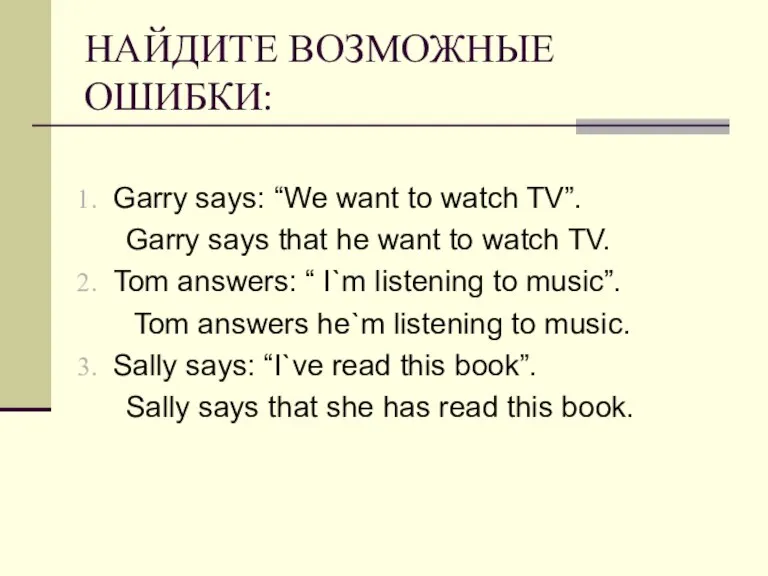 НАЙДИТЕ ВОЗМОЖНЫЕ ОШИБКИ:

1. Garry says: “We want to watch TV”.
Garry says that he want to watch TV.
2. Tom answers: “ I`m listening to music”.
Tom answers he`m listening to music.
3. Sally says: “I`ve read this book”.
Sally says that she has read this book.